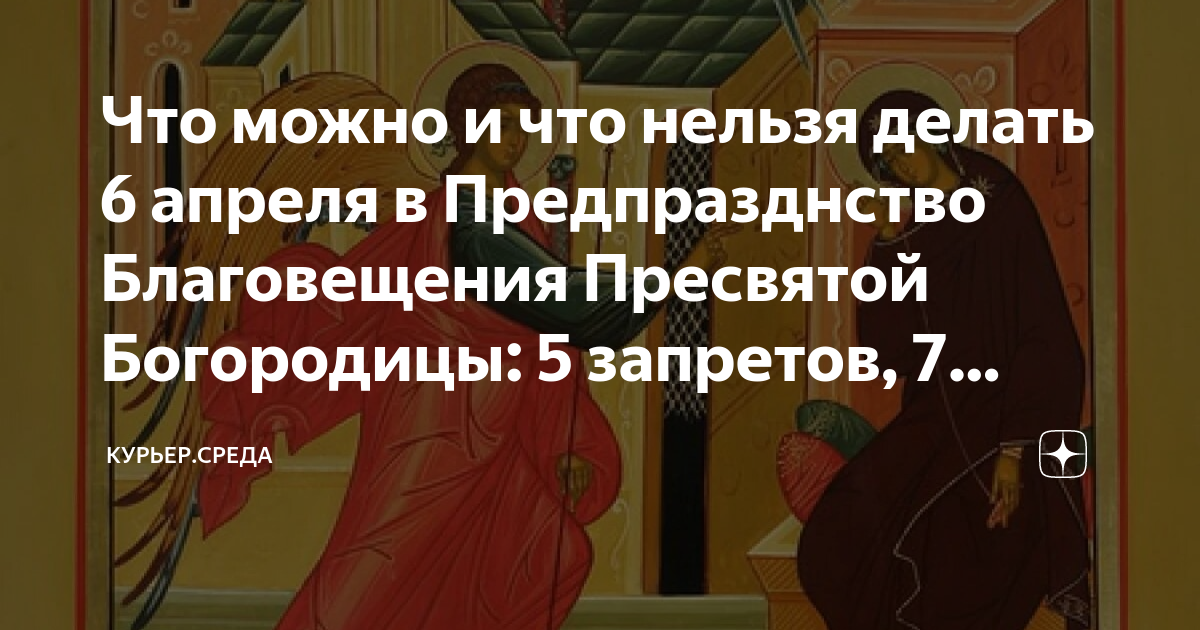 Что можно и что нельзя делать 6 апреля в Предпразднство Благовещения Пресвятой Богородицы: 5 запретов, 7...

КУРЬЕР.СРЕДА